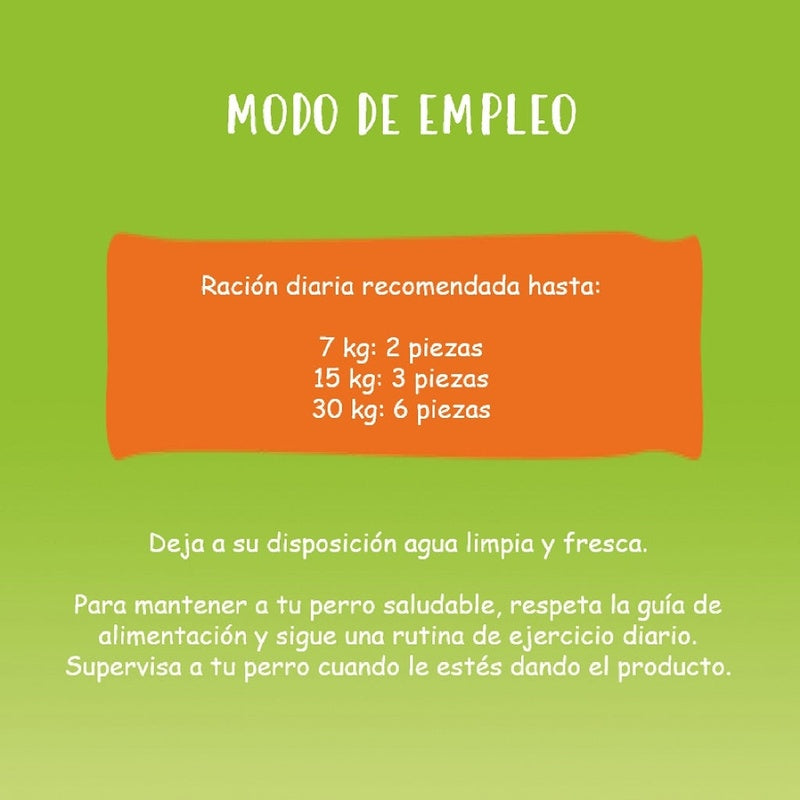 MODO DE EMPLEO

Ración diaria recomendada hasta:

7 kg: 2 piezas
15 kg: 3 piezas
30 kg: 6 piezas

Deja a su disposición agua limpia y fresca.

Para mantener a tu perro saludable, respeta la guía de alimentación y sigue una rutina de ejercicio diario. Supervisa a tu perro cuando le estés dando el producto.